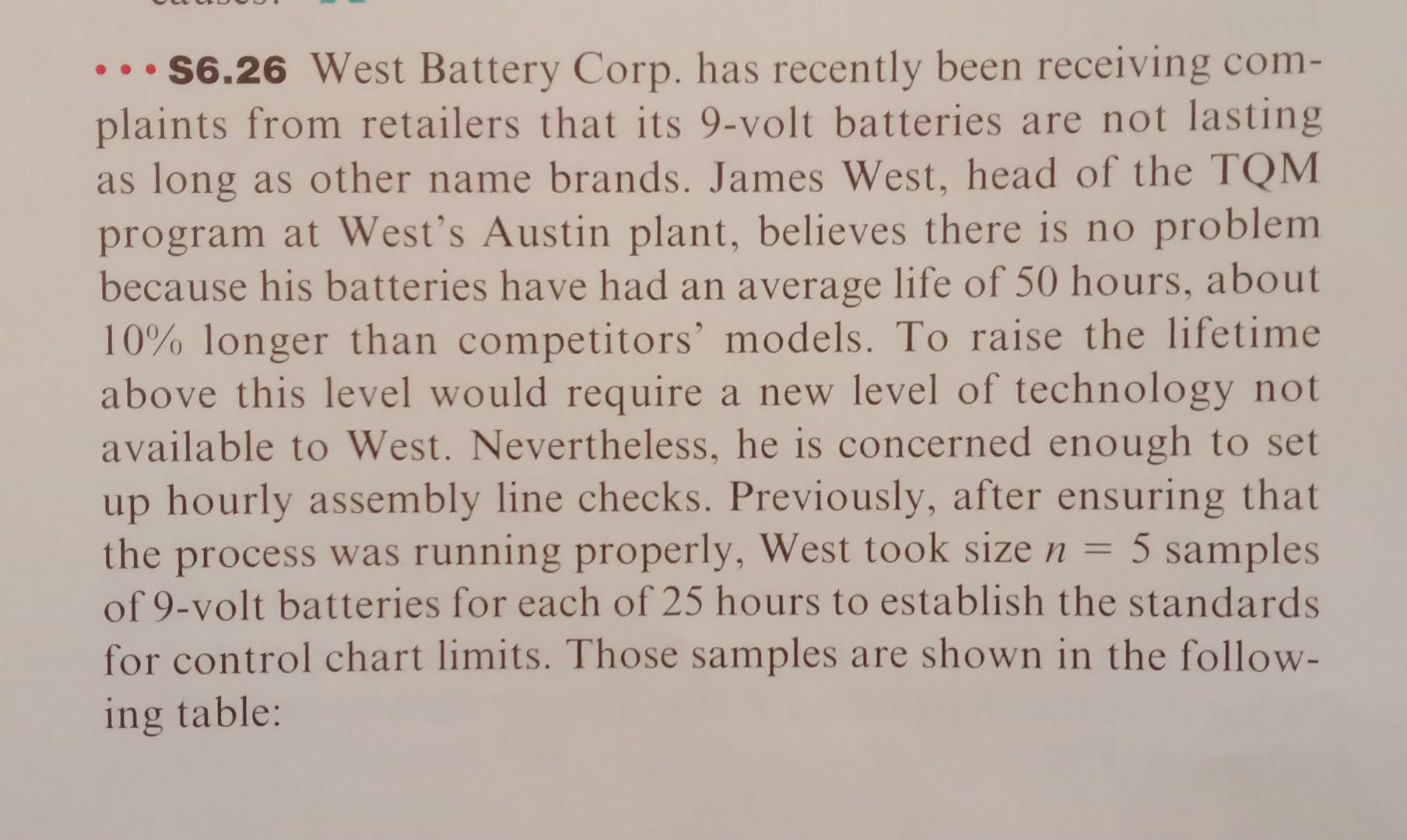 • • • S6.26 West Battery Corp. has recently been receiving complaints from retailers that its 9-volt batteries are not lasting as long as other name brands. James West, head of the TQM program at West's Austin plant, believes there is no problem because his batteries have had an average life of 50 hours, about 10% longer than competitors' models. To raise the lifetime above this level would require a new level of technology not available to West. Nevertheless, he is concerned enough to set up hourly assembly line checks. Previously, after ensuring that the process was running properly, West took size $n = 5$ samples of 9-volt batteries for each of 25 hours to establish the standards for control chart limits. Those samples are shown in the following table: